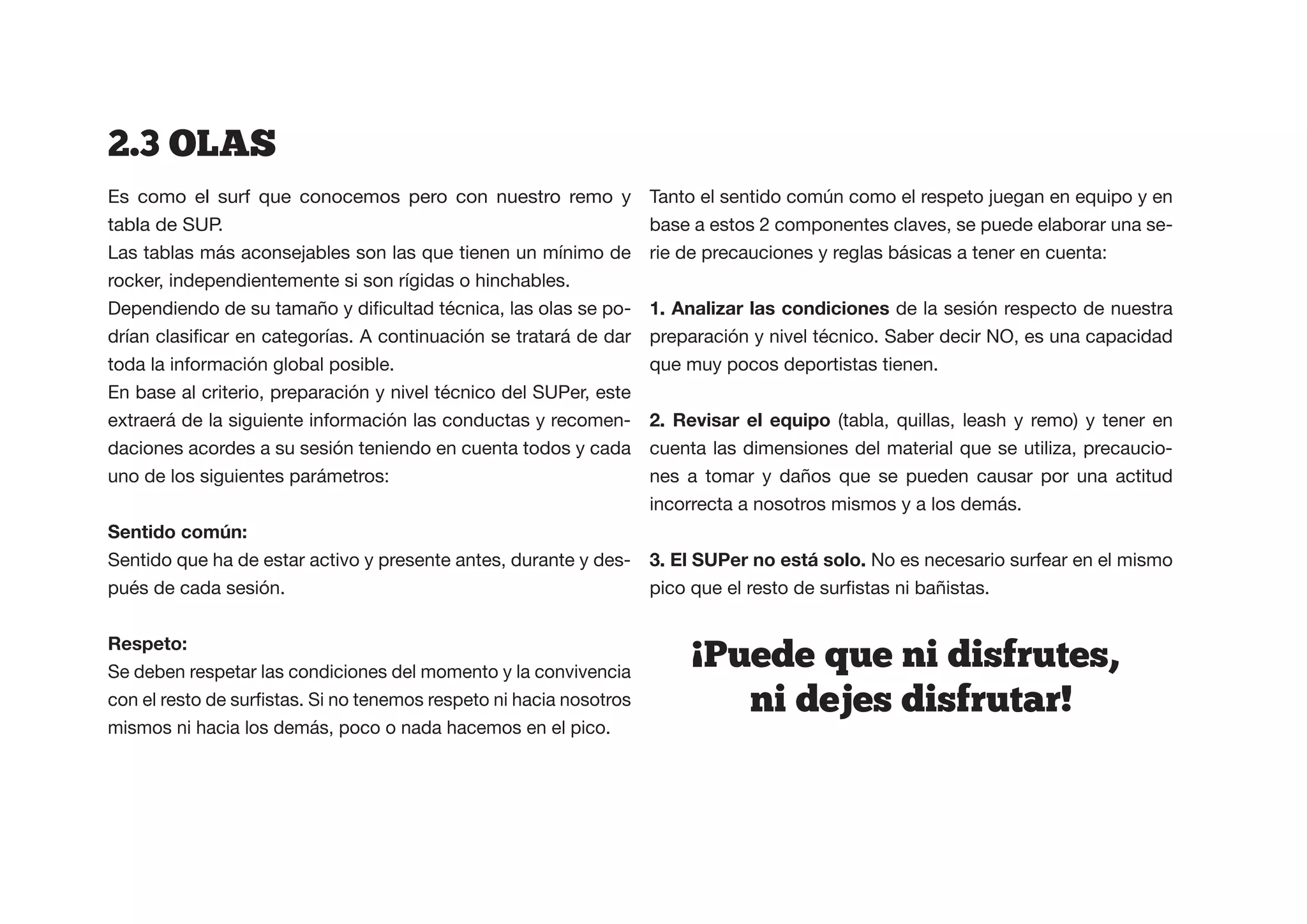 2.3 OLAS

Es como el surf que conocemos pero con nuestro remo y tabla de SUP.
Las tablas más aconsejables son las que tienen un mínimo de rocker, independientemente si son rígidas o hinchables.
Dependiendo de su tamaño y dificultad técnica, las olas se podrían clasificar en categorías. A continuación se tratará de dar toda la información global posible.
En base al criterio, preparación y nivel técnico del SUPer, este extraerá de la siguiente información las conductas y recomendaciones acordes a su sesión teniendo en cuenta todos y cada uno de los siguientes parámetros:

Sentido común:
Sentido que ha de estar activo y presente antes, durante y después de cada sesión.

Respeto:
Se deben respetar las condiciones del momento y la convivencia con el resto de surfistas. Si no tenemos respeto ni hacia nosotros mismos ni hacia los demás, poco o nada hacemos en el pico.

Tanto el sentido común como el respeto juegan en equipo y en base a estos 2 componentes claves, se puede elaborar una serie de precauciones y reglas básicas a tener en cuenta:

1. Analizar las condiciones de la sesión respecto de nuestra preparación y nivel técnico. Saber decir NO, es una capacidad que muy pocos deportistas tienen.

2. Revisar el equipo (tabla, quillas, leash y remo) y tener en cuenta las dimensiones del material que se utiliza, precauciones a tomar y daños que se pueden causar por una actitud incorrecta a nosotros mismos y a los demás.

3. El SUPer no está solo. No es necesario surfear en el mismo pico que el resto de surfistas ni bañistas.

¡Puede que ni disfrutes, ni dejes disfrutar!